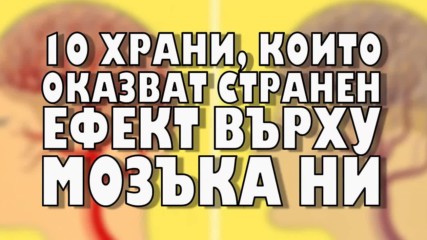 10 ХРАНИ, КОИТО ОКАЗВАТ СТРАНЕН ЕФЕКТ ВЪРХУ МОЗЪКА НИ